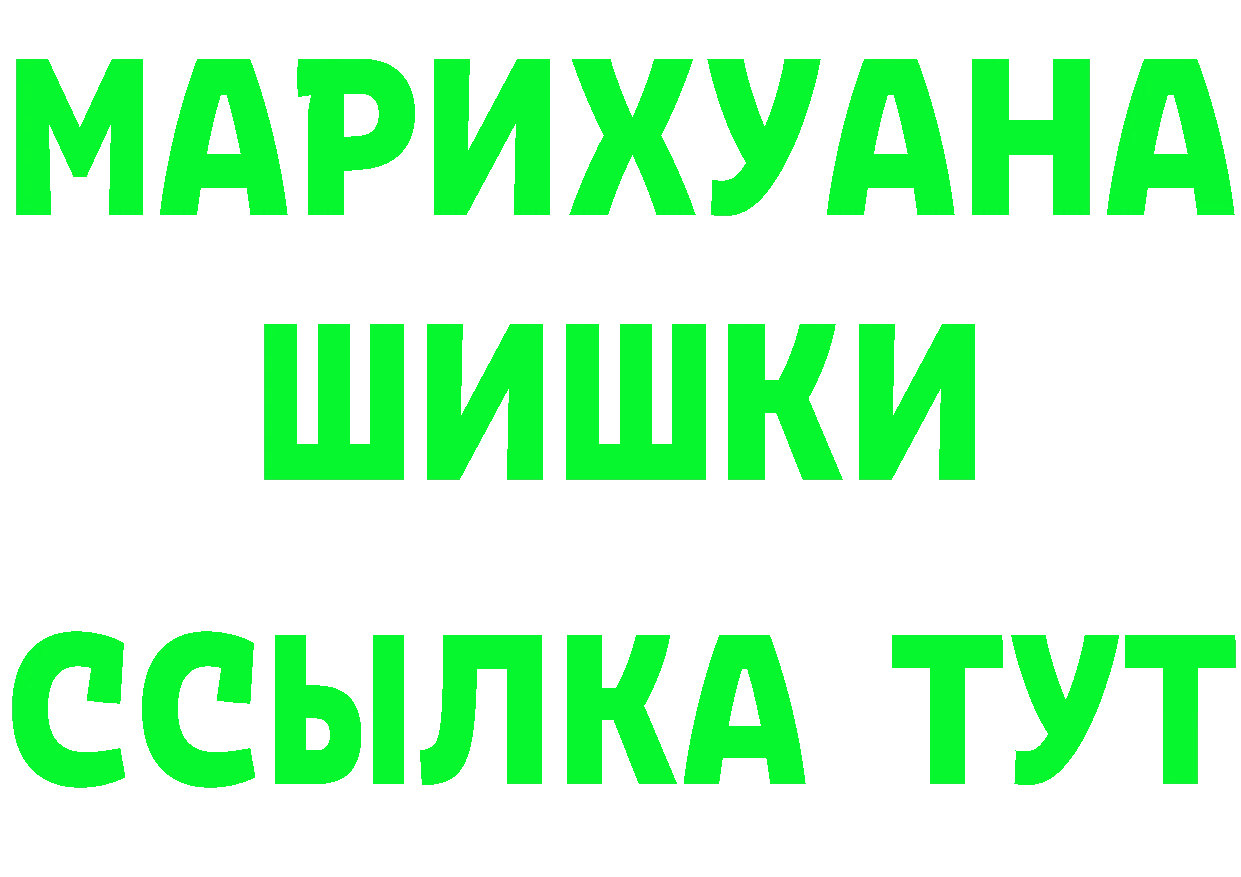 МАРИХУАНА
ШИШКИ
ССЫЛКА ТУТ